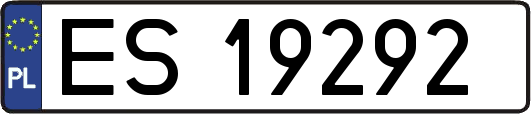 PL

ES 19292